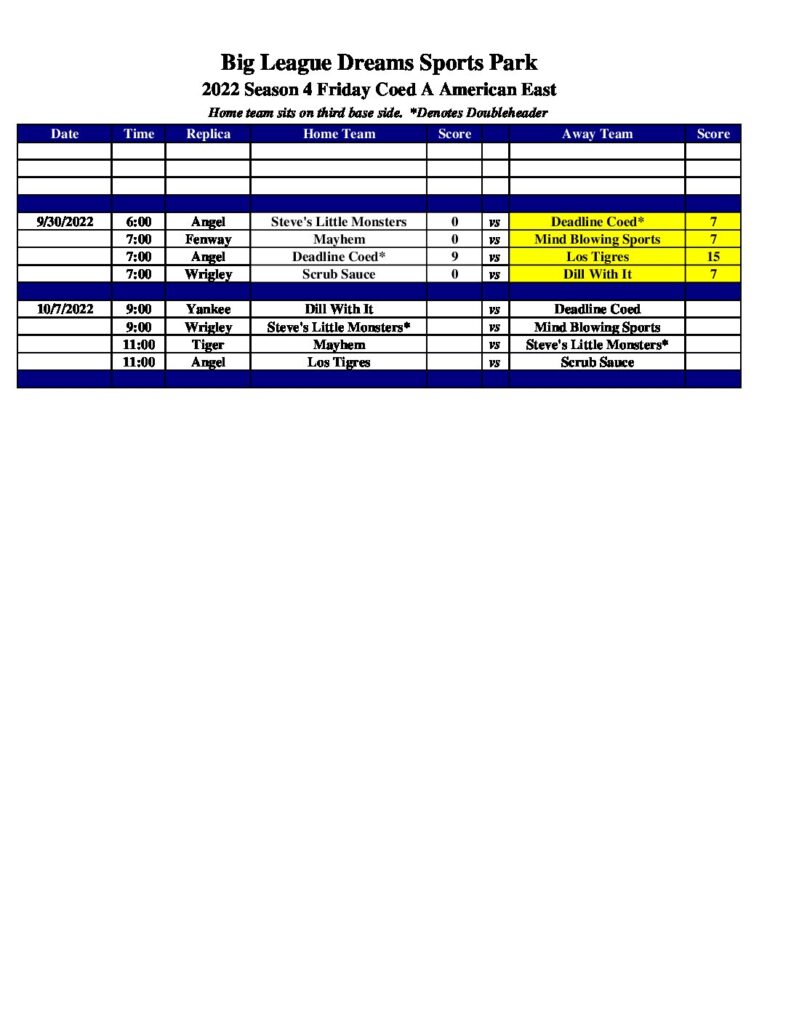 Big League Dreams Sports Park
2022 Season 4 Friday Coed A American East
Home team sits on third base side. *Denotes Doubleheader

| Date | Time | Replica | Home Team | Score | | Away Team | Score |
|---|---|---|---|---|---|---|---|
| | | | | | | | |
| | | | | | | | |
| | | | | | | | |
| | | | | | | | |
| 9/30/2022 | 6:00 | Angel | Steve's Little Monsters | 0 | vs | Deadline Coed* | 7 |
| | 7:00 | Fenway | Mayhem | 0 | vs | Mind Blowing Sports | 7 |
| | 7:00 | Angel | Deadline Coed* | 9 | vs | Los Tigres | 15 |
| | 7:00 | Wrigley | Scrub Sauce | 0 | vs | Dill With It | 7 |
| | | | | | | | |
| 10/7/2022 | 9:00 | Yankee | Dill With It | | vs | Deadline Coed | |
| | 9:00 | Wrigley | Steve's Little Monsters* | | vs | Mind Blowing Sports | |
| | 11:00 | Tiger | Mayhem | | vs | Steve's Little Monsters* | |
| | 11:00 | Angel | Los Tigres | | vs | Scrub Sauce | |
| | | | | | | | |